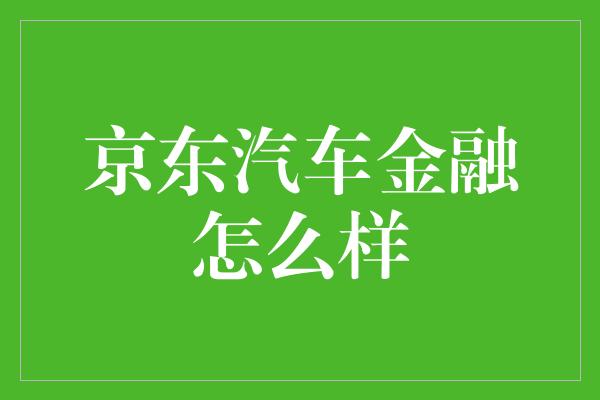 京东汽车金融怎么样